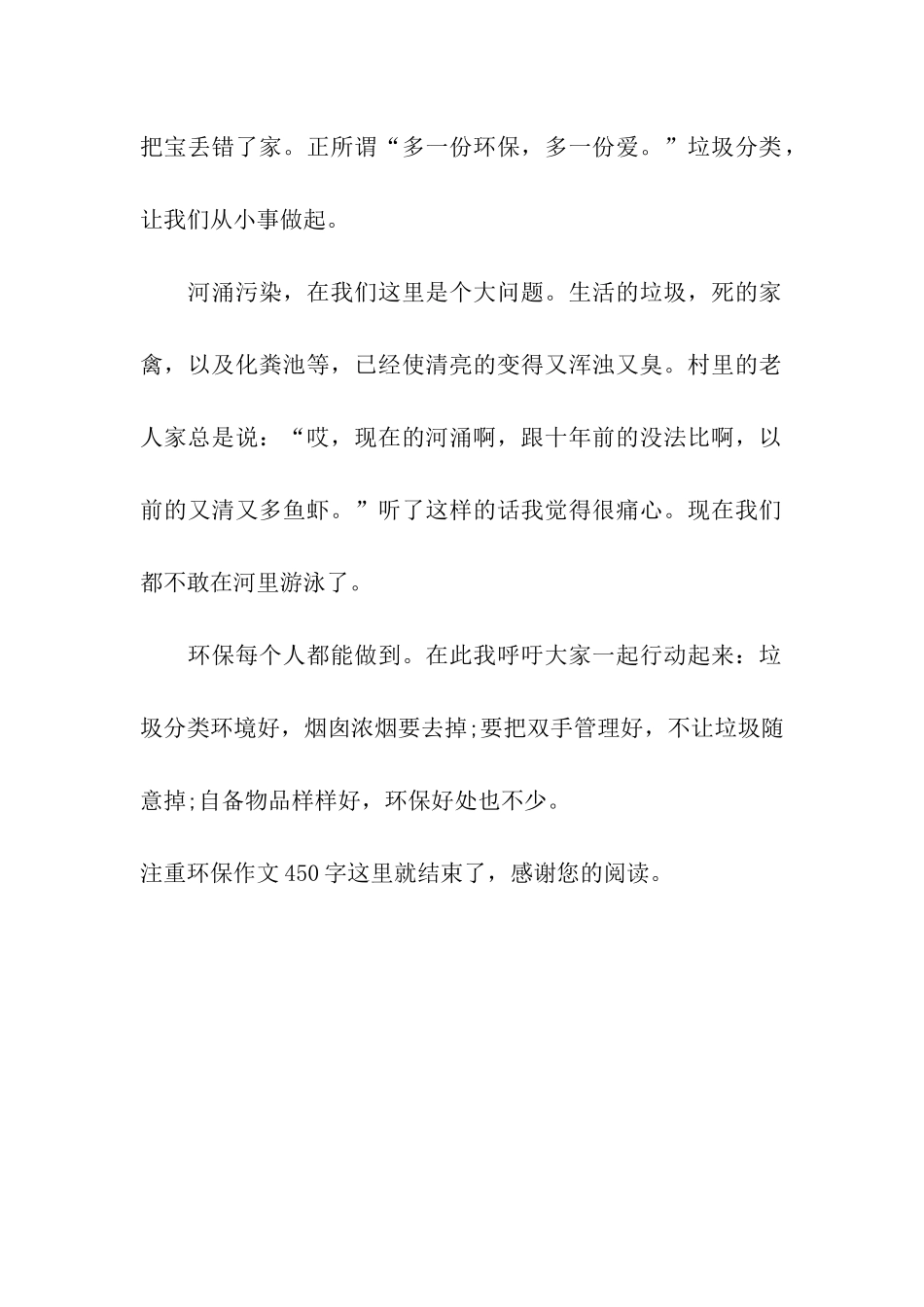 把宝丢错了家。正所谓“多一份环保，多一份爱。”垃圾分类，让我们从小事做起。

河涌污染，在我们这里是个大问题。生活的垃圾，死的家禽，以及化粪池等，已经使清亮的变得又浑浊又臭。村里的老人家总是说：“哎，现在的河涌啊，跟十年前的没法比啊，以前的又清又多鱼虾。”听了这样的话我觉得很痛心。现在我们都不敢在河里游泳了。

环保每个人都能做到。在此我呼吁大家一起行动起来：垃圾分类环境好，烟囱浓烟要去掉;要把双手管理好，不让垃圾随意掉;自备物品样样好，环保好处也不少。

注重环保作文450字这里就结束了，感谢您的阅读。